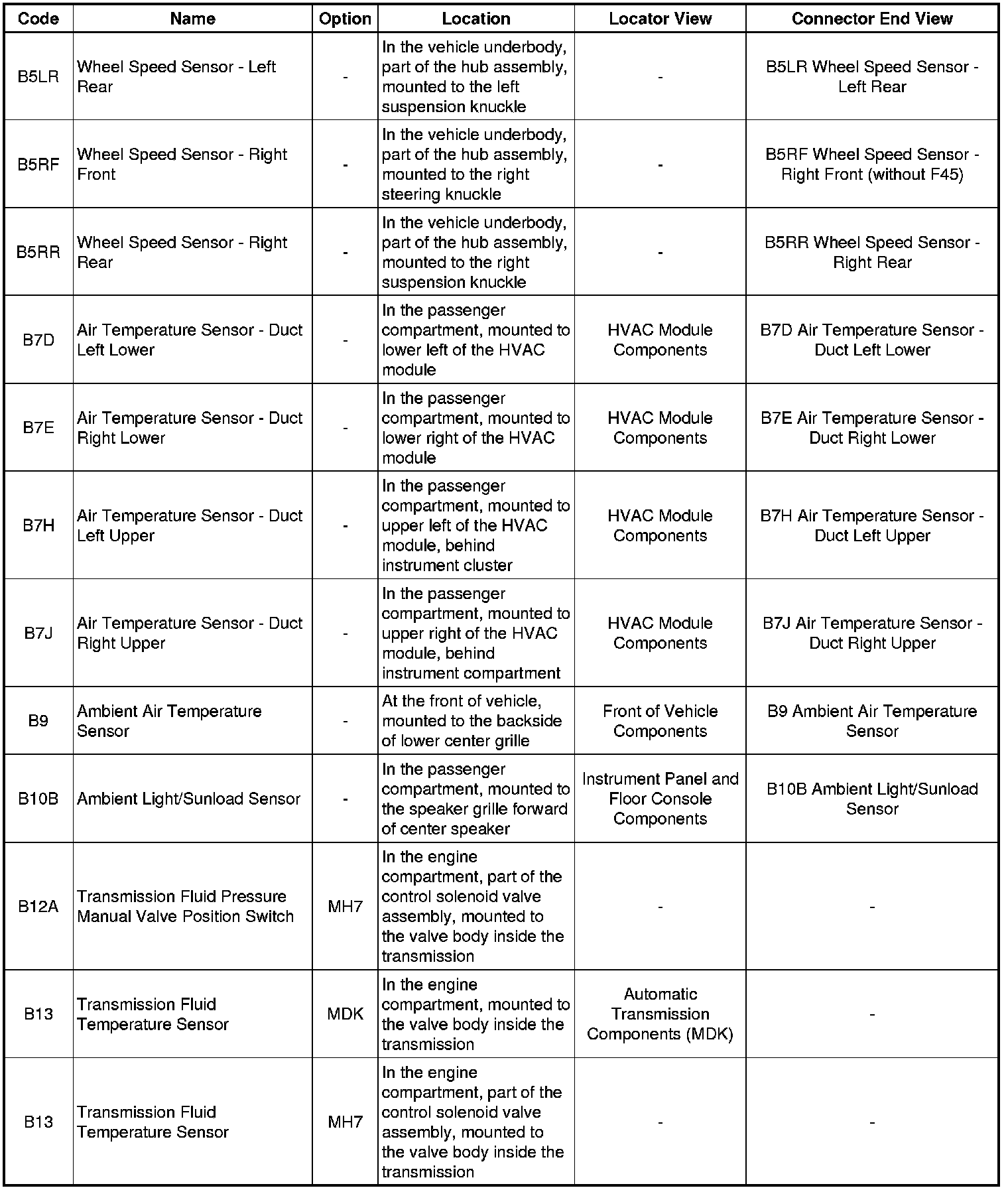 | Code | Name | Option | Location | Locator View | Connector End View |
|---|---|---|---|---|---|
| B5LR | Wheel Speed Sensor - Left Rear | - | In the vehicle underbody, part of the hub assembly, mounted to the left suspension knuckle | - | B5LR Wheel Speed Sensor - Left Rear |
| B5RF | Wheel Speed Sensor - Right Front | - | In the vehicle underbody, part of the hub assembly, mounted to the right steering knuckle | - | B5RF Wheel Speed Sensor - Right Front (without F45) |
| B5RR | Wheel Speed Sensor - Right Rear | - | In the vehicle underbody, part of the hub assembly, mounted to the right suspension knuckle | - | B5RR Wheel Speed Sensor - Right Rear |
| B7D | Air Temperature Sensor - Duct Left Lower | - | In the passenger compartment, mounted to lower left of the HVAC module | HVAC Module Components | B7D Air Temperature Sensor - Duct Left Lower |
| B7E | Air Temperature Sensor - Duct Right Lower | - | In the passenger compartment, mounted to lower right of the HVAC module | HVAC Module Components | B7E Air Temperature Sensor - Duct Right Lower |
| B7H | Air Temperature Sensor - Duct Left Upper | - | In the passenger compartment, mounted to upper left of the HVAC module, behind instrument cluster | HVAC Module Components | B7H Air Temperature Sensor - Duct Left Upper |
| B7J | Air Temperature Sensor - Duct Right Upper | - | In the passenger compartment, mounted to upper right of the HVAC module, behind instrument compartment | HVAC Module Components | B7J Air Temperature Sensor - Duct Right Upper |
| B9 | Ambient Air Temperature Sensor | - | At the front of vehicle, mounted to the backside of lower center grille | Front of Vehicle Components | B9 Ambient Air Temperature Sensor |
| B10B | Ambient Light/Sunload Sensor | - | In the passenger compartment, mounted to the speaker grille forward of center speaker | Instrument Panel and Floor Console Components | B10B Ambient Light/Sunload Sensor |
| B12A | Transmission Fluid Pressure Manual Valve Position Switch | MH7 | In the engine compartment, part of the control solenoid valve assembly, mounted to the valve body inside the transmission | - | - |
| B13 | Transmission Fluid Temperature Sensor | MDK | In the engine compartment, mounted to the valve body inside the transmission | Automatic Transmission Components (MDK) | - |
| B13 | Transmission Fluid Temperature Sensor | MH7 | In the engine compartment, part of the control solenoid valve assembly, mounted to the valve body inside the transmission | - | - |